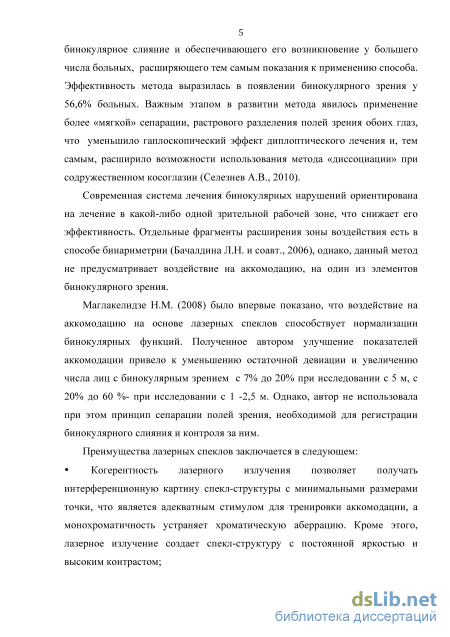 5

бинокулярное слияние и обеспечивающего его возникновение у большего числа больных, расширяющего тем самым показания к применению способа. Эффективность метода выразилась в появлении бинокулярного зрения у 56,6% больных. Важным этапом в развитии метода явилось применение более «мягкой» сепарации, растрового разделения полей зрения обоих глаз, что уменьшило гаплоскопический эффект диплоптического лечения и, тем самым, расширило возможности использования метода «диссоциации» при содружественном косоглазии (Селезнев А.В., 2010).

Современная система лечения бинокулярных нарушений ориентирована на лечение в какой-либо одной зрительной рабочей зоне, что снижает его эффективность. Отдельные фрагменты расширения зоны воздействия есть в способе бинариметрии (Бачалдина Л.Н. и соавт., 2006), однако, данный метод не предусматривает воздействие на аккомодацию, на один из элементов бинокулярного зрения.

Маглакелидзе Н.М. (2008) было впервые показано, что воздействие на аккомодацию на основе лазерных спеклов способствует нормализации бинокулярных функций. Полученное автором улучшение показателей аккомодации привело к уменьшению остаточной девиации и увеличению числа лиц с бинокулярным зрением с 7% до 20% при исследовании с 5 м, с 20% до 60 %- при исследовании с 1 -2,5 м. Однако, автор не использовала при этом принцип сепарации полей зрения, необходимой для регистрации бинокулярного слияния и контроля за ним.

Преимущества лазерных спеклов заключается в следующем:

• Когерентность лазерного излучения позволяет получать интерференционную картину спекл-структуры с минимальными размерами точки, что является адекватным стимулом для тренировки аккомодации, а монохроматичность устраняет хроматическую аберрацию. Кроме этого, лазерное излучение создает спекл-структуру с постоянной яркостью и высоким контрастом;

dsLib.net
библиотека диссертаций